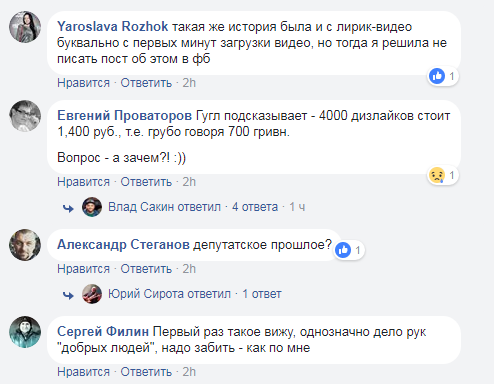 Yaroslava Rozhok такая же история была и с лирик-видео буквально с первых минут загрузки видео, но тогда я решила не писать пост об этом в фб

1

Нравится · Ответить · 2h

Евгений Проваторов Гугл подсказывает - 4000 дизлайков стоит 1,400 руб., т.е. грубо говоря 700 гривн.

Вопрос - а зачем?! :))

1

Нравится · Ответить · 2h

Влад Сакин ответил · 4 ответа · 1 ч

Александр Стеганов депутатское прошлое?

1

Нравится · Ответить · 2h

Юрий Сирота ответил · 1 ответ

Сергей Филин Первый раз такое вижу, однозначно дело рук "добрых людей", надо забить - как по мне

Нравится · Ответить · 2h